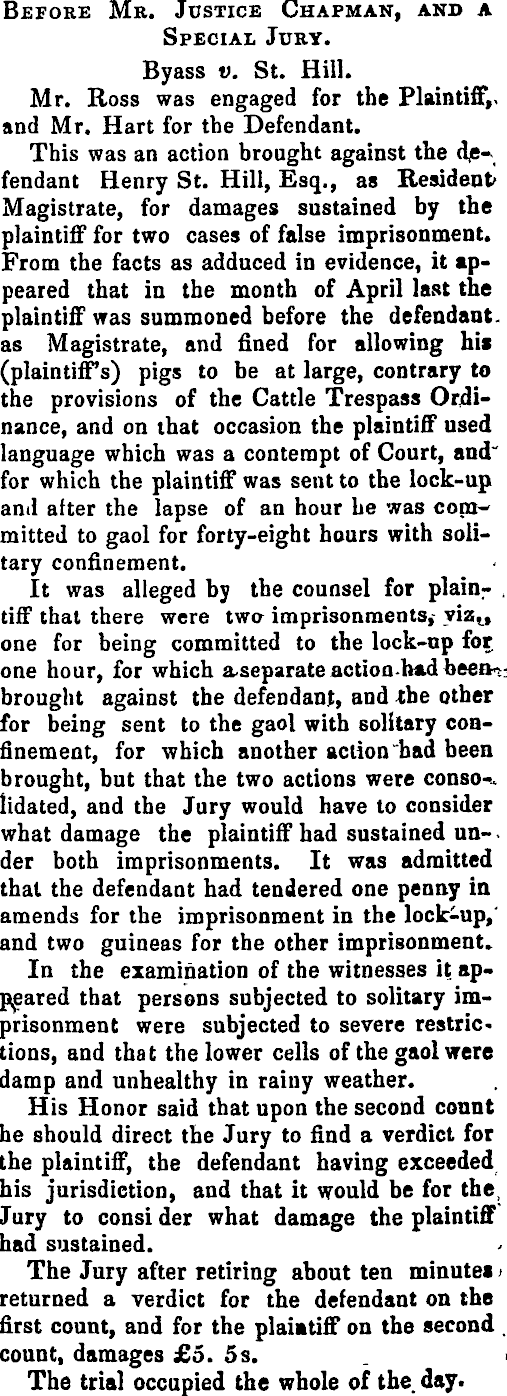 Before Mr. Justice Chapman, and a Special Jury.

Byass v. St. Hill.

Mr. Ross was engaged for the Plaintiff, and Mr. Hart for the Defendant.

This was an action brought against the defendant Henry St. Hill, Esq., as Resident Magistrate, for damages sustained by the plaintiff for two cases of false imprisonment. From the facts as adduced in evidence, it appeared that in the month of April last the plaintiff was summoned before the defendant as Magistrate, and fined for allowing his (plaintiff's) pigs to be at large, contrary to the provisions of the Cattle Trespass Ordinance, and on that occasion the plaintiff used language which was a contempt of Court, and for which the plaintiff was sent to the lock-up and after the lapse of an hour he was committed to gaol for forty-eight hours with solitary confinement.

It was alleged by the counsel for plaintiff that there were two imprisonments, viz., one for being committed to the lock-up for one hour, for which a separate action had been brought against the defendant, and the other for being sent to the gaol with solitary confinement, for which another action had been brought, but that the two actions were consolidated, and the Jury would have to consider what damage the plaintiff had sustained under both imprisonments. It was admitted that the defendant had tendered one penny in amends for the imprisonment in the lock-up, and two guineas for the other imprisonment.

In the examination of the witnesses it appeared that persons subjected to solitary imprisonment were subjected to severe restrictions, and that the lower cells of the gaol were damp and unhealthy in rainy weather.

His Honor said that upon the second count he should direct the Jury to find a verdict for the plaintiff, the defendant having exceeded his jurisdiction, and that it would be for the Jury to consi der what damage the plaintiff had sustained.

The Jury after retiring about ten minutes returned a verdict for the defendant on the first count, and for the plaintiff on the second count, damages £5. 5s.

The trial occupied the whole of the day.